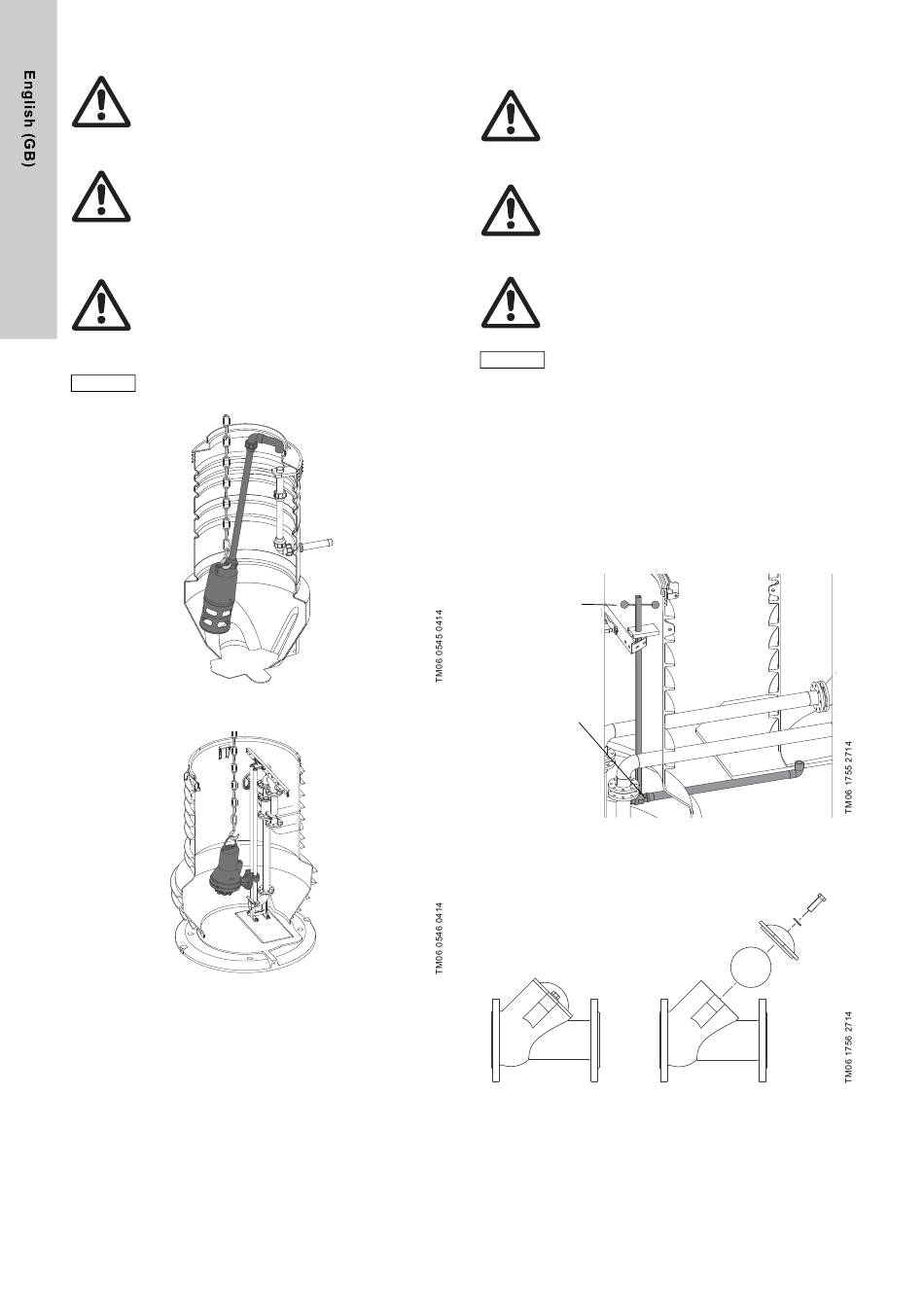 English (GB)

TM06 0545 0414

TM06 0546 0414

TM06 1755 2714

TM06 1756 2714